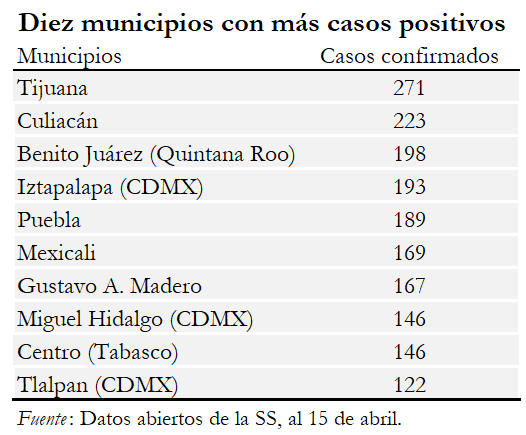 Diez municipios con más casos positivos

| Municipios | Casos confirmados |
|---|---|
| Tijuana | 271 |
| Culiacán | 223 |
| Benito Juárez (Quintana Roo) | 198 |
| Iztapalapa (CDMX) | 193 |
| Puebla | 189 |
| Mexicali | 169 |
| Gustavo A. Madero | 167 |
| Miguel Hidalgo (CDMX) | 146 |
| Centro (Tabasco) | 146 |
| Tlalpan (CDMX) | 122 |

Fuente: Datos abiertos de la SS, al 15 de abril.